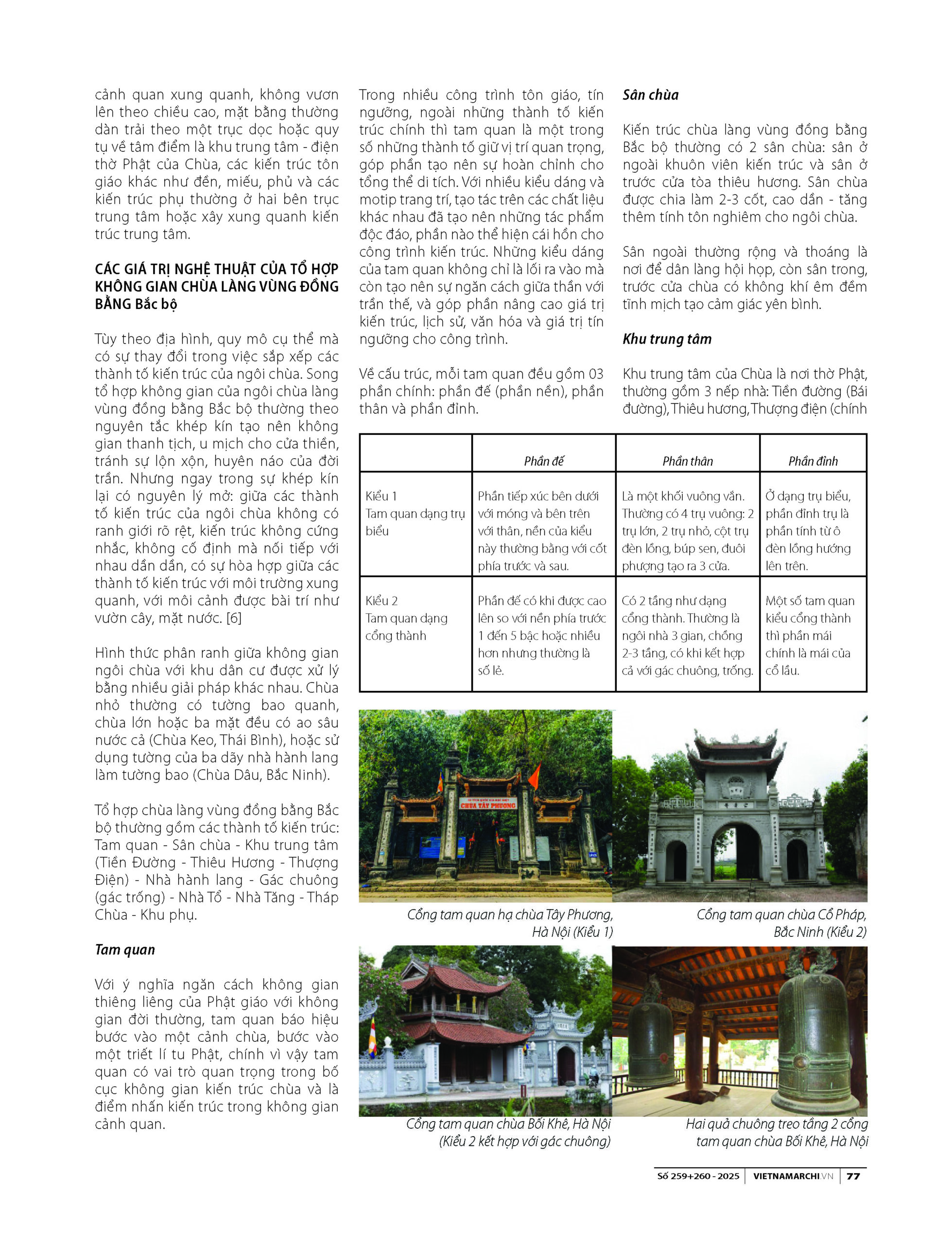 cảnh quan xung quanh, không vươn lên theo chiều cao, mặt bằng thường dàn trải theo một trục dọc hoặc quy tụ về tâm điểm là khu trung tâm - điện thờ Phật của Chùa, các kiến trúc tôn giáo khác như đền, miếu, phủ và các kiến trúc phụ thường ở hai bên trục trung tâm hoặc xây xung quanh kiến trúc trung tâm.

CÁC GIÁ TRỊ NGHỆ THUẬT CỦA TỔ HỢP KHÔNG GIAN CHÙA LÀNG VÙNG ĐỒNG BẰNG Bắc bộ

Tùy theo địa hình, quy mô cụ thể mà có sự thay đổi trong việc sắp xếp các thành tố kiến trúc của ngôi chùa. Song tổ hợp không gian của ngôi chùa làng vùng đồng bằng Bắc bộ thường theo nguyên tắc khép kín tạo nên không gian thanh tịch, u mịch cho cửa thiền, tránh sự lộn xộn, huyên náo của đời trần. Nhưng ngay trong sự khép kín lại có nguyên lý mở: giữa các thành tố kiến trúc của ngôi chùa không có ranh giới rõ rệt, kiến trúc không cứng nhắc, không cố định mà nối tiếp với nhau dần dần, có sự hòa hợp giữa các thành tố kiến trúc với môi trường xung quanh, với môi cảnh được bài trí như vườn cây, mặt nước. [6]

Hình thức phân ranh giữa không gian ngôi chùa với khu dân cư được xử lý bằng nhiều giải pháp khác nhau. Chùa nhỏ thường có tường bao quanh, chùa lớn hoặc ba mặt đều có ao sâu nước cả (Chùa Keo, Thái Bình), hoặc sử dụng tường của ba dãy nhà hành lang làm tường bao (Chùa Dâu, Bắc Ninh).

Tổ hợp chùa làng vùng đồng bằng Bắc bộ thường gồm các thành tố kiến trúc: Tam quan - Sân chùa - Khu trung tâm (Tiền Đường - Thiêu Hương - Thượng Điện) - Nhà hành lang - Gác chuông (gác trống) - Nhà Tổ - Nhà Tăng - Tháp Chùa - Khu phụ.

Tam quan

Với ý nghĩa ngăn cách không gian thiêng liêng của Phật giáo với không gian đời thường, tam quan báo hiệu bước vào một cảnh chùa, bước vào một triết lí tu Phật, chính vì vậy tam quan có vai trò quan trọng trong bố cục không gian kiến trúc chùa và là điểm nhấn kiến trúc trong không gian cảnh quan.

Trong nhiều công trình tôn giáo, tín ngưỡng, ngoài những thành tố kiến trúc chính thì tam quan là một trong số những thành tố giữ vị trí quan trọng, góp phần tạo nên sự hoàn chỉnh cho tổng thể di tích. Với nhiều kiểu dáng và motip trang trí, tạo tác trên các chất liệu khác nhau đã tạo nên những tác phẩm độc đáo, phần nào thể hiện cái hồn cho công trình kiến trúc. Những kiểu dáng của tam quan không chỉ là lối ra vào mà còn tạo nên sự ngăn cách giữa thần với trần thế, và góp phần nâng cao giá trị kiến trúc, lịch sử, văn hóa và giá trị tín ngưỡng cho công trình.

Về cấu trúc, mỗi tam quan đều gồm 03 phần chính: phần đế (phần nền), phần thân và phần đỉnh.

Sân chùa

Kiến trúc chùa làng vùng đồng bằng Bắc bộ thường có 2 sân chùa: sân ở ngoài khuôn viên kiến trúc và sân ở trước cửa tòa thiêu hương. Sân chùa được chia làm 2-3 cốt, cao dần - tăng thêm tính tôn nghiêm cho ngôi chùa.

Sân ngoài thường rộng và thoáng là nơi để dân làng hội họp, còn sân trong, trước cửa chùa có không khí êm đềm tĩnh mịch tạo cảm giác yên bình.

Khu trung tâm

Khu trung tâm của Chùa là nơi thờ Phật, thường gồm 3 nếp nhà: Tiền đường (Bái đường), Thiêu hương, Thượng điện (chính

| | Phần đế | Phần thân | Phần đỉnh |
|---|---|---|---|
| Kiểu 1 Tam quan dạng trụ biểu | Phần tiếp xúc bên dưới với móng và bên trên với thân, nền của kiểu này thường bằng với cốt phía trước và sau. | Là một khối vuông vắn. Thường có 4 trụ vuông: 2 trụ lớn, 2 trụ nhỏ, cột trụ đèn lồng, búp sen, đuôi phượng tạo ra 3 cửa. | Ở dạng trụ biểu, phần đỉnh trụ là phần tính từ ô đèn lồng hướng lên trên. |
| Kiểu 2 Tam quan dạng cổng thành | Phần đế có khi được cao lên so với nền phía trước 1 đến 5 bậc hoặc nhiều hơn nhưng thường là số lẻ. | Có 2 tầng như dạng cổng thành. Thường là ngôi nhà 3 gian, chồng 2-3 tầng, có khi kết hợp cả với gác chuông, trống. | Một số tam quan kiểu cổng thành thì phần mái chính là mái của cổ lầu. |

CHÙA TÂY PHƯƠNG

Cổng tam quan hạ chùa Tây Phương, Hà Nội (Kiểu 1)

Cổng tam quan chùa Cổ Pháp, Bắc Ninh (Kiểu 2)

Cổng tam quan chùa Bối Khê, Hà Nội (Kiểu 2 kết hợp với gác chuông)

Hai quả chuông treo tầng 2 cổng tam quan chùa Bối Khê, Hà Nội

Số 259+260 - 2025 | VIETNAMARCHI.VN | 77